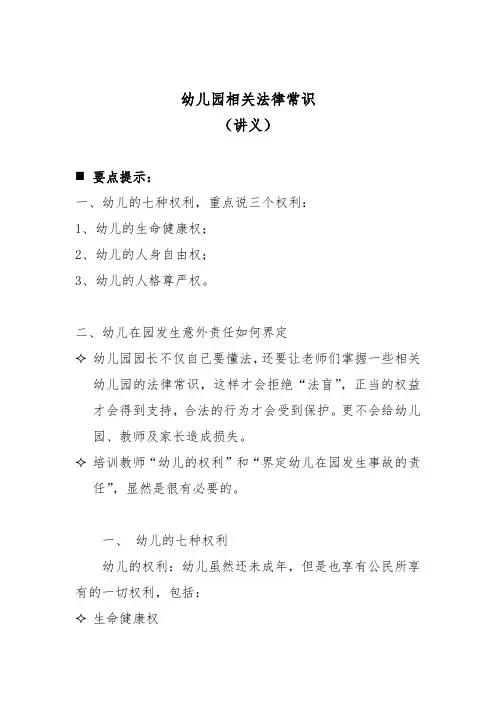 幼儿园相关法律常识
（讲义）

■ 要点提示：
一、幼儿的七种权利，重点说三个权利：
1、幼儿的生命健康权；
2、幼儿的人身自由权；
3、幼儿的人格尊严权。

二、幼儿在园发生意外责任如何界定
✧ 幼儿园园长不仅自己要懂法，还要让老师们掌握一些相关幼儿园的法律常识，这样才会拒绝“法盲”，正当的权益才会得到支持，合法的行为才会受到保护。更不会给幼儿园、教师及家长造成损失。
✧ 培训教师“幼儿的权利”和“界定幼儿在园发生事故的责任”，显然是很有必要的。

一、 幼儿的七种权利
幼儿的权利：幼儿虽然还未成年，但是也享有公民所享有的一切权利，包括：
✧ 生命健康权